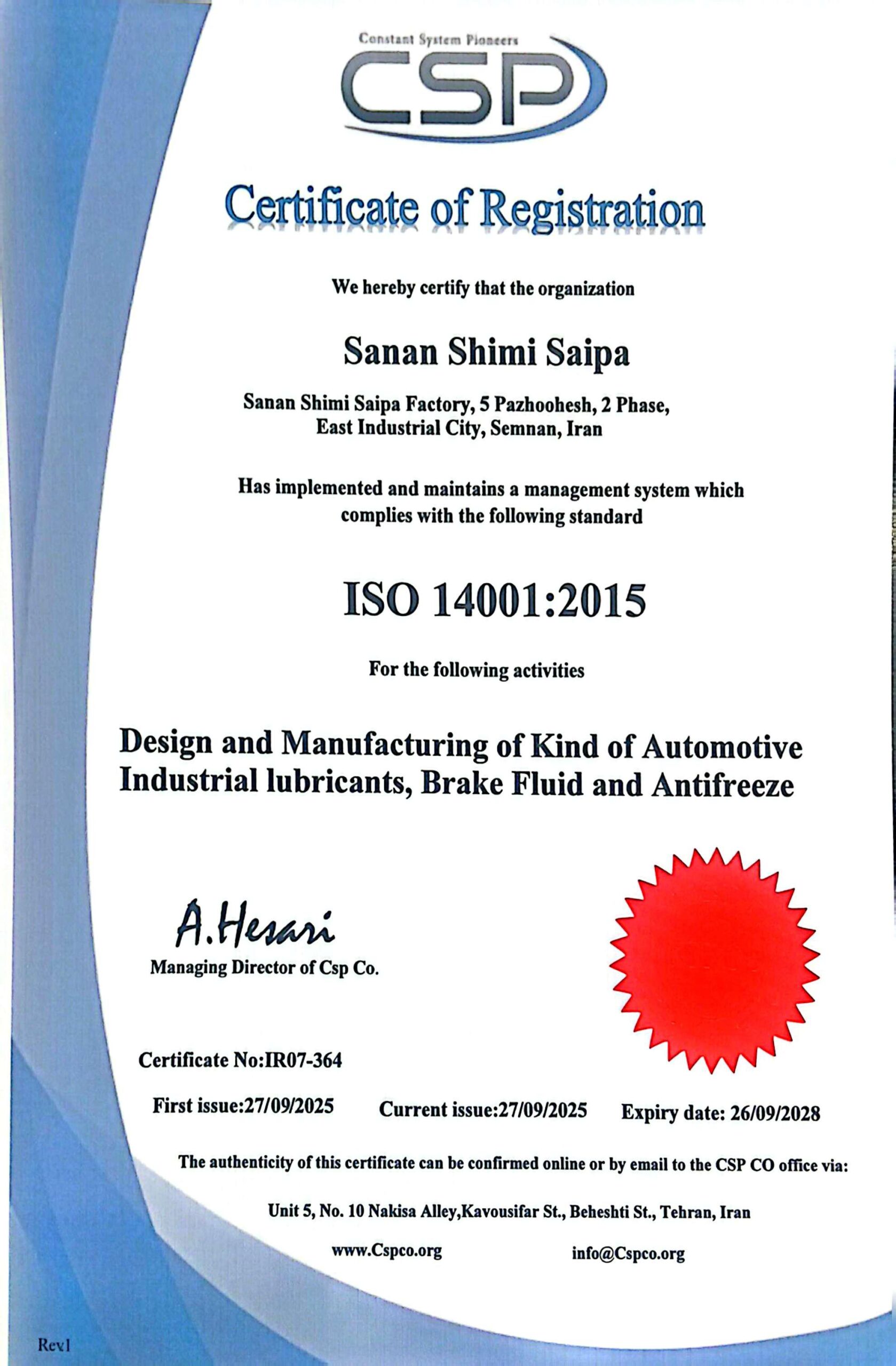 Constant System Pioneers
CSP

Certificate of Registration

We hereby certify that the organization

Sanan Shimi Saipa

Sanan Shimi Saipa Factory, 5 Pazhoohesh, 2 Phase,
East Industrial City, Semnan, Iran

Has implemented and maintains a management system which complies with the following standard

ISO 14001:2015

For the following activities

Design and Manufacturing of Kind of Automotive Industrial lubricants, Brake Fluid and Antifreeze

A.Hesari
Managing Director of Csp Co.

Certificate No:IR07-364

First issue:27/09/2025 Current issue:27/09/2025 Expiry date: 26/09/2028

The authenticity of this certificate can be confirmed online or by email to the CSP CO office via:

Unit 5, No. 10 Nakisa Alley,Kavousifar St., Beheshti St., Tehran, Iran

www.Cspco.org info@Cspco.org

Rev1